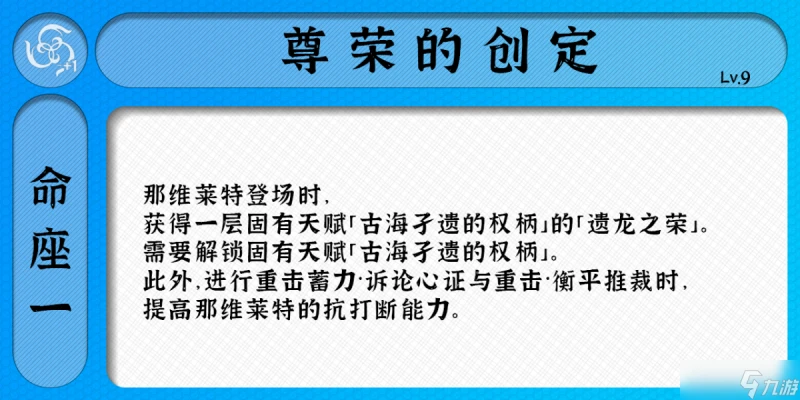 +1

尊荣的创定

Lv.9

命座一

那维莱特登场时，
获得一层固有天赋「古海孑遗的权柄」的「遗龙之荣」。
需要解锁固有天赋「古海孑遗的权柄」。
此外，进行重击蓄力·诉论心证与重击·衡平推裁时，
提高那维莱特的抗打断能力。

九游